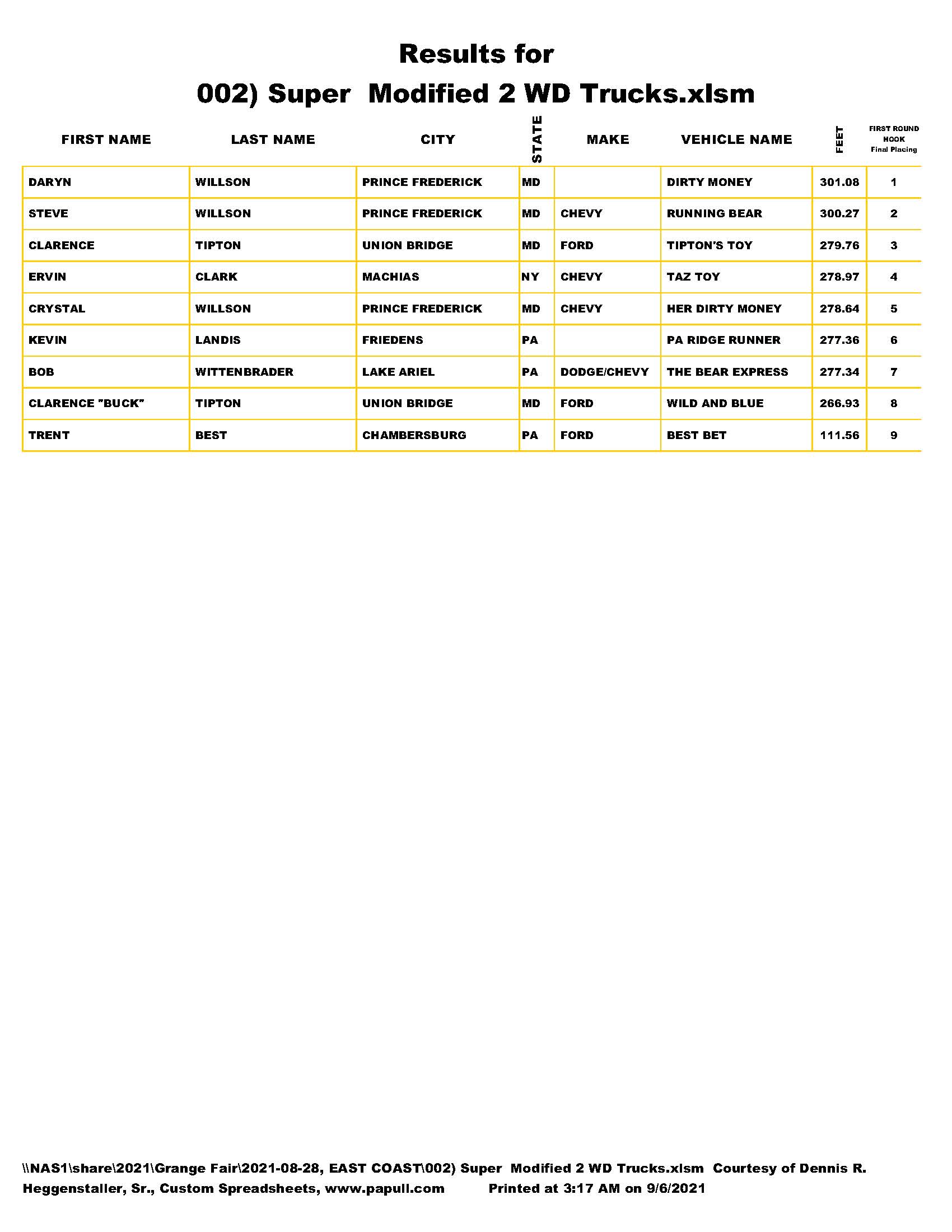 Results for

002) Super Modified 2 WD Trucks.xlsm

| FIRST NAME | LAST NAME | CITY | STATE | MAKE | VEHICLE NAME | FEET | FIRST ROUND HOOK Final Placing |
|---|---|---|---|---|---|---|---|
| DARYN | WILLSON | PRINCE FREDERICK | MD | | DIRTY MONEY | 301.08 | 1 |
| STEVE | WILLSON | PRINCE FREDERICK | MD | CHEVY | RUNNING BEAR | 300.27 | 2 |
| CLARENCE | TIPTON | UNION BRIDGE | MD | FORD | TIPTON'S TOY | 279.76 | 3 |
| ERVIN | CLARK | MACHIAS | NY | CHEVY | TAZ TOY | 278.97 | 4 |
| CRYSTAL | WILLSON | PRINCE FREDERICK | MD | CHEVY | HER DIRTY MONEY | 278.64 | 5 |
| KEVIN | LANDIS | FRIEDENS | PA | | PA RIDGE RUNNER | 277.36 | 6 |
| BOB | WITTENBRADER | LAKE ARIEL | PA | DODGE/CHEVY | THE BEAR EXPRESS | 277.34 | 7 |
| CLARENCE "BUCK" | TIPTON | UNION BRIDGE | MD | FORD | WILD AND BLUE | 266.93 | 8 |
| TRENT | BEST | CHAMBERSBURG | PA | FORD | BEST BET | 111.56 | 9 |

\\NAS1\share\2021\Grange Fair\2021-08-28, EAST COAST\002) Super Modified 2 WD Trucks.xlsm Courtesy of Dennis R. Heggenstaller, Sr., Custom Spreadsheets, www.papull.com Printed at 3:17 AM on 9/6/2021